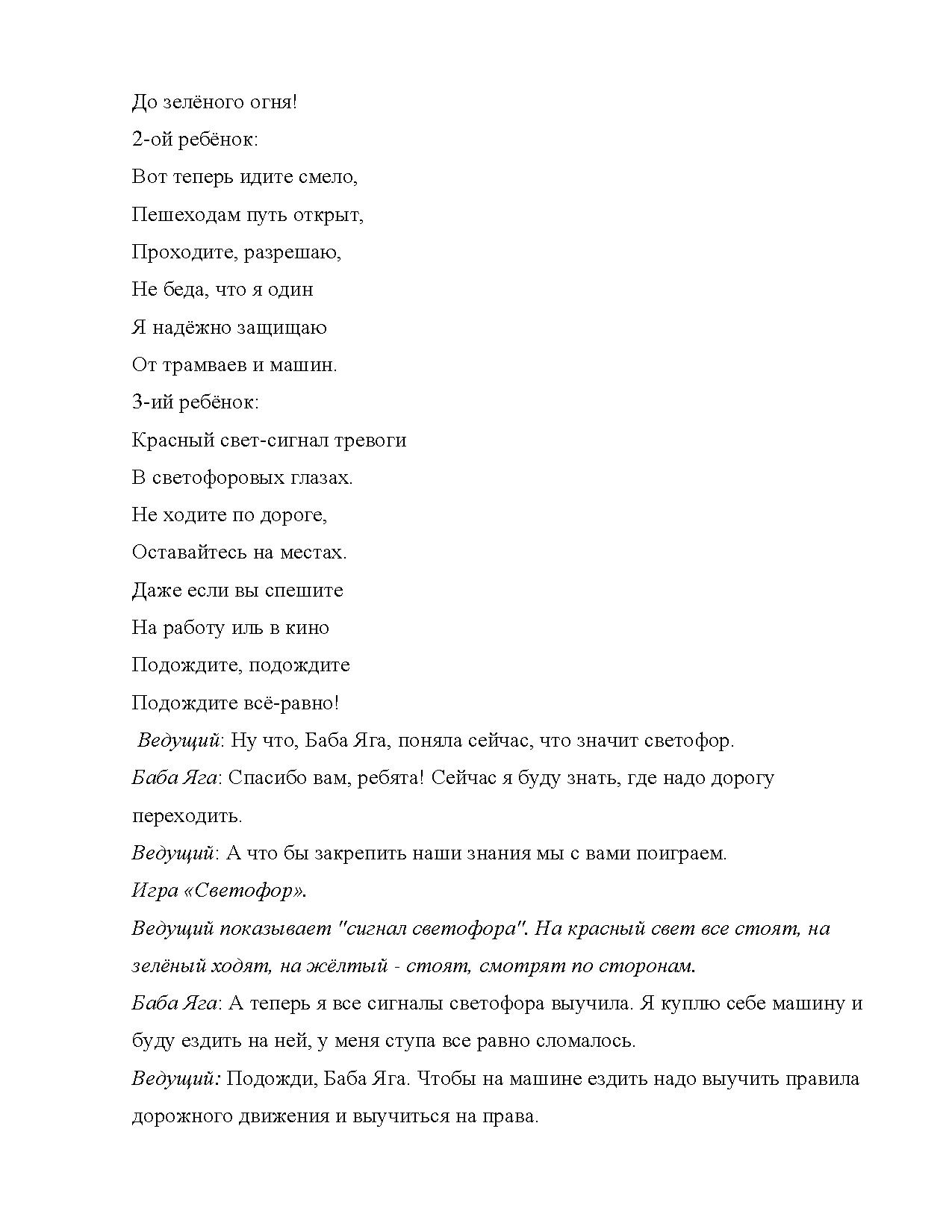 До зелёного огня!

2-ой ребёнок:

Вот теперь идите смело,

Пешеходам путь открыт,

Проходите, разрешаю,

Не беда, что я один

Я надёжно защищаю

От трамваев и машин.

3-ий ребёнок:

Красный свет-сигнал тревоги

В светофоровых глазах.

Не ходите по дороге,

Оставайтесь на местах.

Даже если вы спешите

На работу иль в кино

Подождите, подождите

Подождите всё-равно!

Ведущий: Ну что, Баба Яга, поняла сейчас, что значит светофор.

Баба Яга: Спасибо вам, ребята! Сейчас я буду знать, где надо дорогу переходить.

Ведущий: А что бы закрепить наши знания мы с вами поиграем.

Игра «Светофор».

Ведущий показывает "сигнал светофора". На красный свет все стоят, на зелёный ходят, на жёлтый - стоят, смотрят по сторонам.

Баба Яга: А теперь я все сигналы светофора выучила. Я куплю себе машину и буду ездить на ней, у меня ступа все равно сломалось.

Ведущий: Подожди, Баба Яга. Чтобы на машине ездить надо выучить правила дорожного движения и выучиться на права.